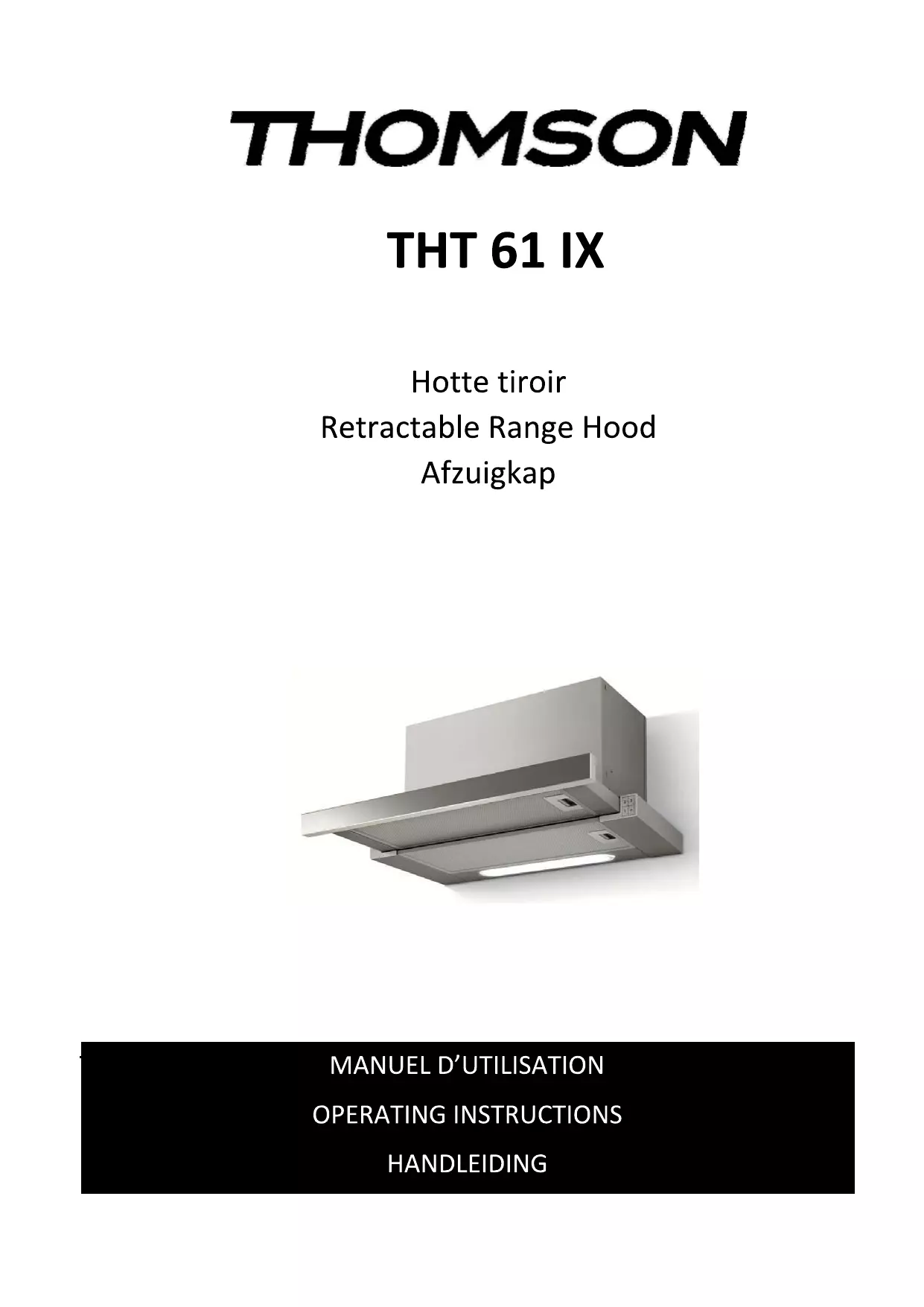 THOMSON

THT 61 IX

Hotte tiroir
Retractable Range Hood
Afzuigkap

MANUEL D'UTILISATION

OPERATING INSTRUCTIONS

HANDLEIDING